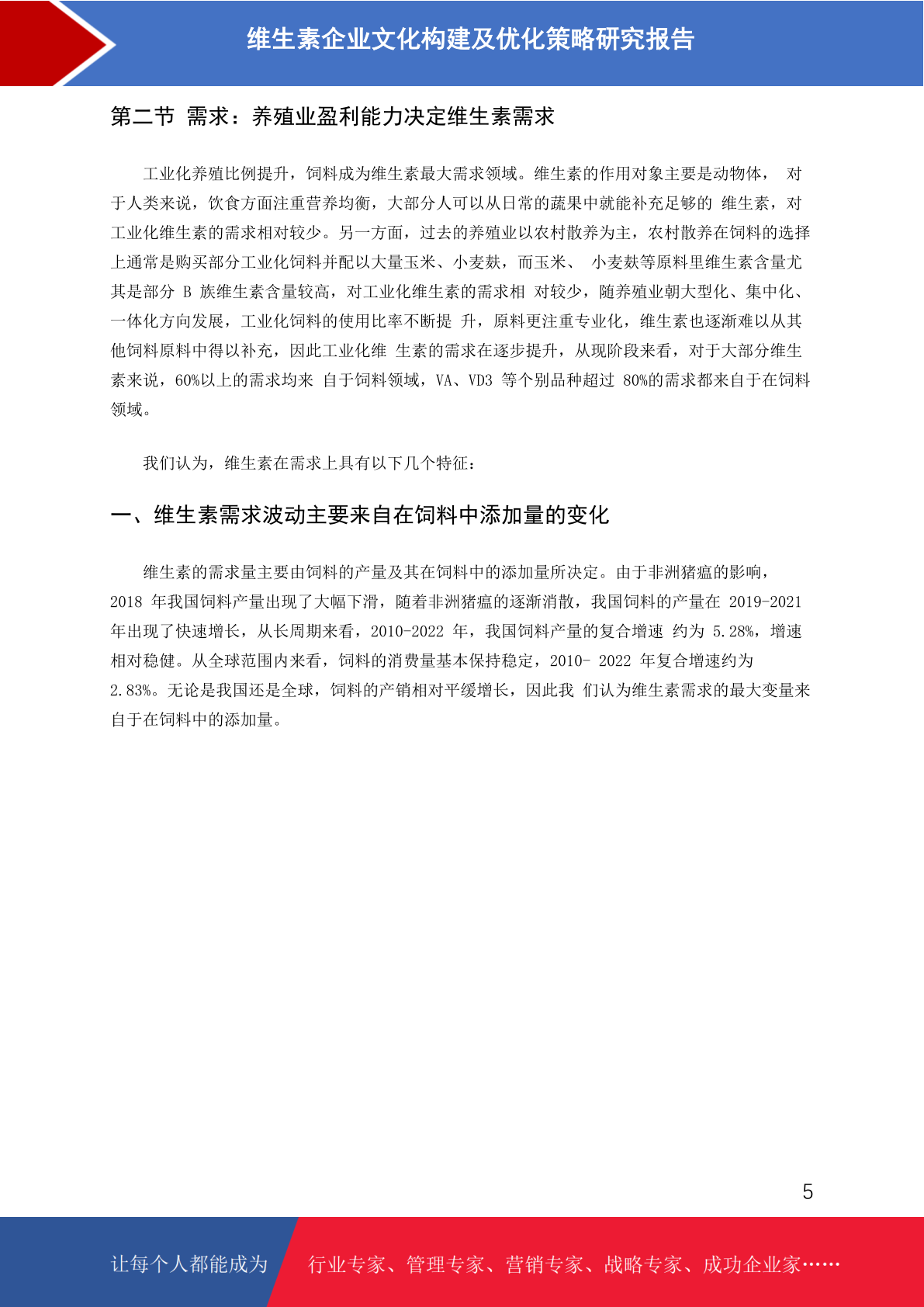 维生素企业文化构建及优化策略研究报告

第二节 需求：养殖业盈利能力决定维生素需求

工业化养殖比例提升，饲料成为维生素最大需求领域。维生素的作用对象主要是动物体， 对于人类来说，饮食方面注重营养均衡，大部分人可以从日常的蔬果中就能补充足够的 维生素，对工业化维生素的需求相对较少。另一方面，过去的养殖业以农村散养为主，农村散养在饲料的选择上通常是购买部分工业化饲料并配以大量玉米、小麦麸，而玉米、 小麦麸等原料里维生素含量尤其是部分 B 族维生素含量较高，对工业化维生素的需求相 对较少，随养殖业朝大型化、集中化、一体化方向发展，工业化饲料的使用比率不断提 升，原料更注重专业化，维生素也逐渐难以从其他饲料原料中得以补充，因此工业化维 生素的需求在逐步提升，从现阶段来看，对于大部分维生素来说，60%以上的需求均来 自于饲料领域，VA、VD3 等个别品种超过 80%的需求都来自于在饲料领域。

我们认为，维生素在需求上具有以下几个特征：

一、维生素需求波动主要来自在饲料中添加量的变化

维生素的需求量主要由饲料的产量及其在饲料中的添加量所决定。由于非洲猪瘟的影响，2018 年我国饲料产量出现了大幅下滑，随着非洲猪瘟的逐渐消散，我国饲料的产量在 2019-2021 年出现了快速增长，从长周期来看，2010-2022 年，我国饲料产量的复合增速 约为 5.28%，增速相对稳健。从全球范围内来看，饲料的消费量基本保持稳定，2010- 2022 年复合增速约为 2.83%。无论是我国还是全球，饲料的产销相对平缓增长，因此我 们认为维生素需求的最大变量来自于在饲料中的添加量。

5

让每个人都能成为 行业专家、管理专家、营销专家、战略专家、成功企业家……